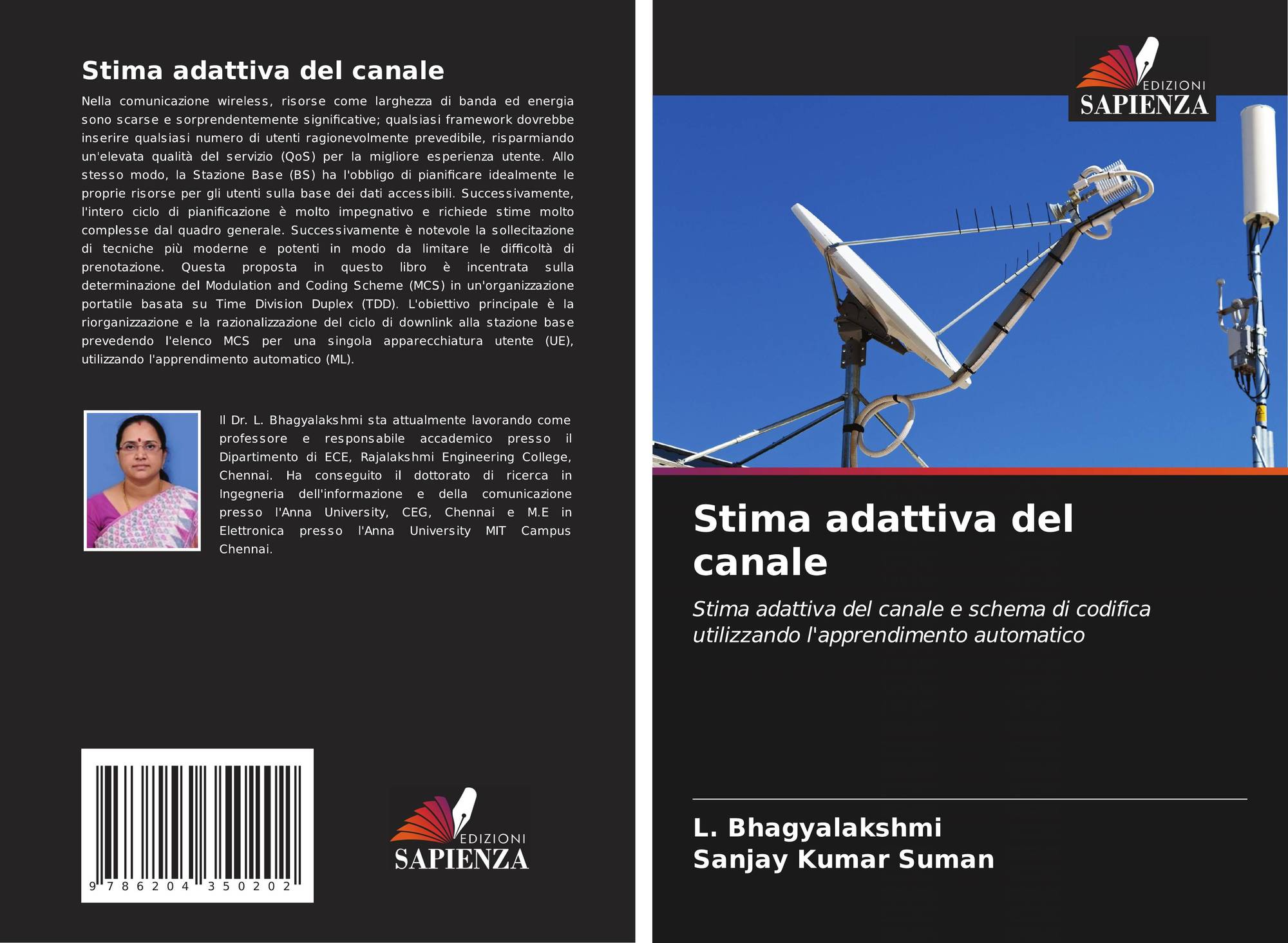 Stima adattiva del canale

Nella comunicazione wireless, risorse come larghezza di banda ed energia sono scarse e sorprendentemente significative; qualsiasi framework dovrebbe inserire qualsiasi numero di utenti ragionevolmente prevedibile, risparmiando un'elevata qualità del servizio (QoS) per la migliore esperienza utente. Allo stesso modo, la Stazione Base (BS) ha l'obbligo di pianificare idealmente le proprie risorse per gli utenti sulla base dei dati accessibili. Successivamente, l'intero ciclo di pianificazione è molto impegnativo e richiede stime molto complesse dal quadro generale. Successivamente è notevole la sollecitazione di tecniche più moderne e potenti in modo da limitare le difficoltà di prenotazione. Questa proposta in questo libro è incentrata sulla determinazione del Modulation and Coding Scheme (MCS) in un'organizzazione portatile basata su Time Division Duplex (TDD). L'obiettivo principale è la riorganizzazione e la razionalizzazione del ciclo di downlink alla stazione base prevedendo l'elenco MCS per una singola apparecchiatura utente (UE), utilizzando l'apprendimento automatico (ML).

Il Dr. L. Bhagyalakshmi sta attualmente lavorando come professore e responsabile accademico presso il Dipartimento di ECE, Rajalakshmi Engineering College, Chennai. Ha conseguito il dottorato di ricerca in Ingegneria dell'informazione e della comunicazione presso l'Anna University, CEG, Chennai e M.E in Elettronica presso l'Anna University MIT Campus Chennai.

9 786204 350202

EDIZIONI
SAPIENZA

EDIZIONI
SAPIENZA

Stima adattiva del canale

Stima adattiva del canale e schema di codifica utilizzando l'apprendimento automatico

L. Bhagyalakshmi
Sanjay Kumar Suman